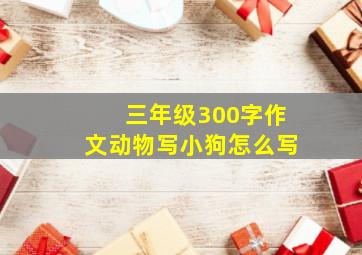 三年级300字作文动物写小狗怎么写